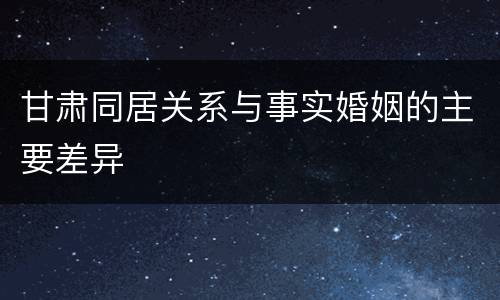 甘肃同居关系与事实婚姻的主要差异